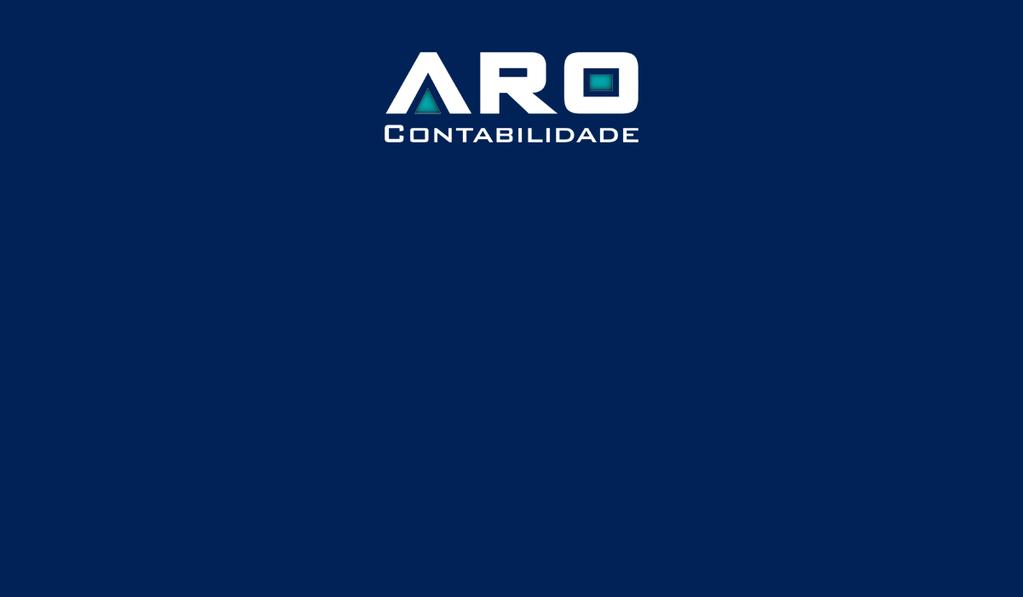 ARO
CONTABILIDADE